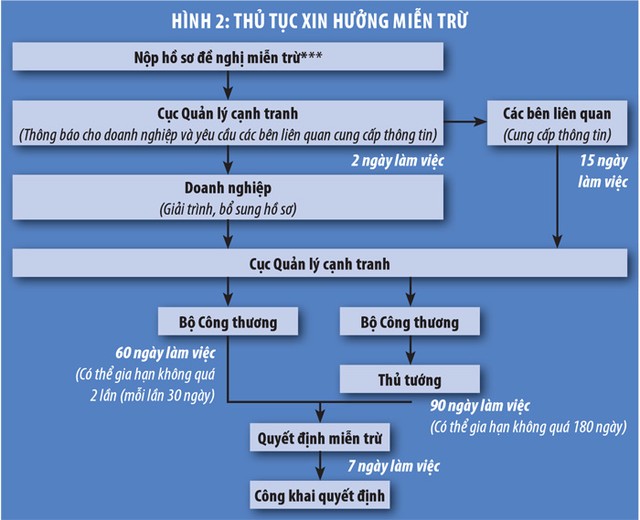 HÌNH 2: THỦ TỤC XIN HƯỞNG MIỄN TRỪ

Nộp hồ sơ đề nghị miễn trừ***

Cục Quản lý cạnh tranh
(Thông báo cho doanh nghiệp và yêu cầu các bên liên quan cung cấp thông tin)

Các bên liên quan
(Cung cấp thông tin)

2 ngày làm việc

15 ngày làm việc

Doanh nghiệp
(Giải trình, bổ sung hồ sơ)

Cục Quản lý cạnh tranh

Bộ Công thương

Bộ Công thương

60 ngày làm việc
(Có thể gia hạn không quá 2 lần (mỗi lần 30 ngày)

Thủ tướng

90 ngày làm việc
(Có thể gia hạn không quá 180 ngày)

Quyết định miễn trừ

7 ngày làm việc

Công khai quyết định